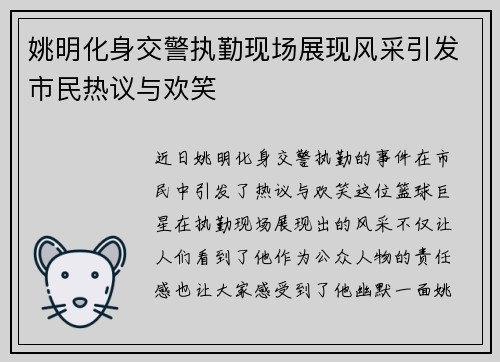 姚明化身交警执勤现场展现风采引发市民热议与欢笑

近日姚明化身交警执勤的事件在市民中引发了热议与欢笑这位篮球巨星在执勤现场展现出的风采不仅让人们看到了他作为公众人物的责任感也让大家感受到了他幽默一面姚